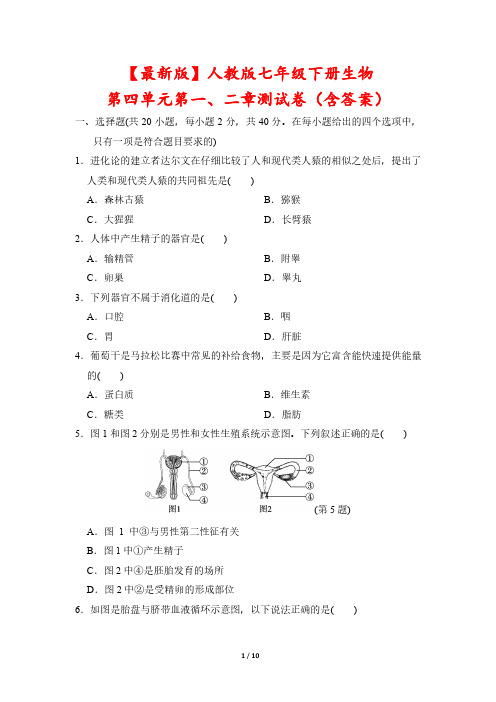 【最新版】人教版七年级下册生物
第四单元第一、二章测试卷（含答案）

一、选择题(共 20 小题，每小题 2 分，共 40 分。在每小题给出的四个选项中，只有一项是符合题目要求的)

1．进化论的建立者达尔文在仔细比较了人和现代类人猿的相似之处后，提出了人类和现代类人猿的共同祖先是(　　)

A．森林古猿　　B．猕猴

C．大猩猩　　D．长臂猿

2．人体中产生精子的器官是(　　)

A．输精管　　B．附睾

C．卵巢　　D．睾丸

3．下列器官不属于消化道的是(　　)

A．口腔　　B．咽

C．胃　　D．肝脏

4．葡萄干是马拉松比赛中常见的补给食物，主要是因为它富含能快速提供能量的(　　)

A．蛋白质　　B．维生素

C．糖类　　D．脂肪

5．图 1 和图 2 分别是男性和女性生殖系统示意图。下列叙述正确的是(　　)

①
②
③
④
图1

①
②
③
④
图2

(第 5 题)

A．图 1 中③与男性第二性征有关

B．图 1 中①产生精子

C．图 2 中④是胚胎发育的场所

D．图 2 中②是受精卵的形成部位

6．如图是胎盘与脐带血液循环示意图，以下说法正确的是(　　)

1 / 10